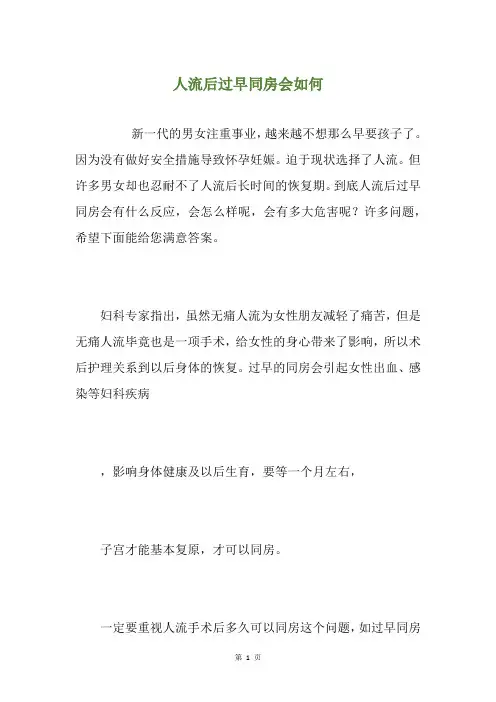 人流后过早同房会如何

新一代的男女注重事业，越来越不想那么早要孩子了。因为没有做好安全措施导致怀孕妊娠。迫于现状选择了人流。但许多男女却也忍耐不了人流后长时间的恢复期。到底人流后过早同房会有什么反应，会怎么样呢，会有多大危害呢？许多问题，希望下面能给您满意答案。

妇科专家指出，虽然无痛人流为女性朋友减轻了痛苦，但是无痛人流毕竟也是一项手术，给女性的身心带来了影响，所以术后护理关系到以后身体的恢复。过早的同房会引起女性出血、感染等妇科疾病

，影响身体健康及以后生育，要等一个月左右，

子宫才能基本复原，才可以同房。

一定要重视人流手术后多久可以同房这个问题，如过早同房

第 1 页